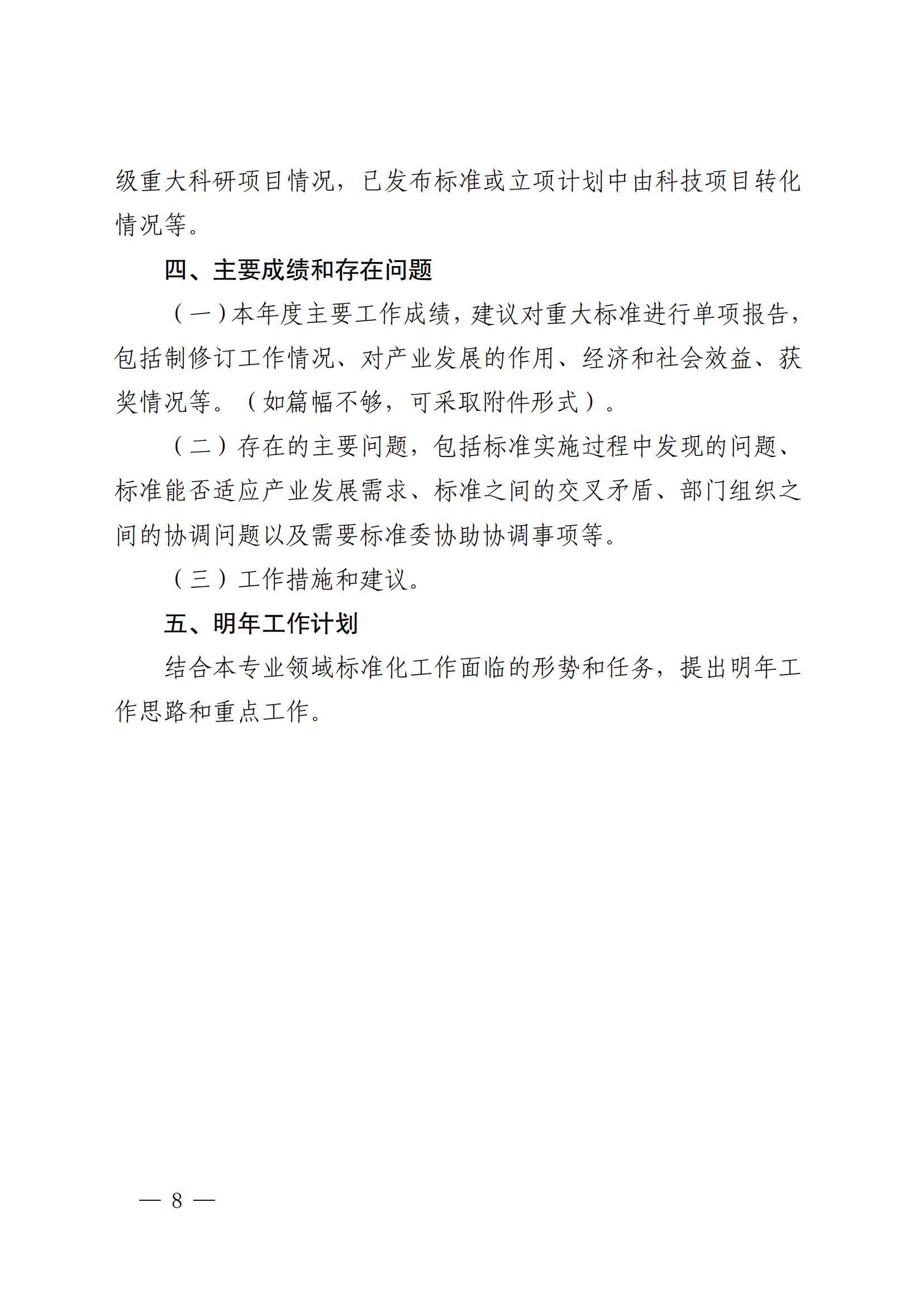 级重大科研项目情况，已发布标准或立项计划中由科技项目转化情况等。

四、主要成绩和存在问题

（一）本年度主要工作成绩，建议对重大标准进行单项报告，包括制修订工作情况、对产业发展的作用、经济和社会效益、获奖情况等。（如篇幅不够，可采取附件形式）。

（二）存在的主要问题，包括标准实施过程中发现的问题、标准能否适应产业发展需求、标准之间的交叉矛盾、部门组织之间的协调问题以及需要标准委协助协调事项等。

（三）工作措施和建议。

五、明年工作计划

结合本专业领域标准化工作面临的形势和任务，提出明年工作思路和重点工作。

— 8 —